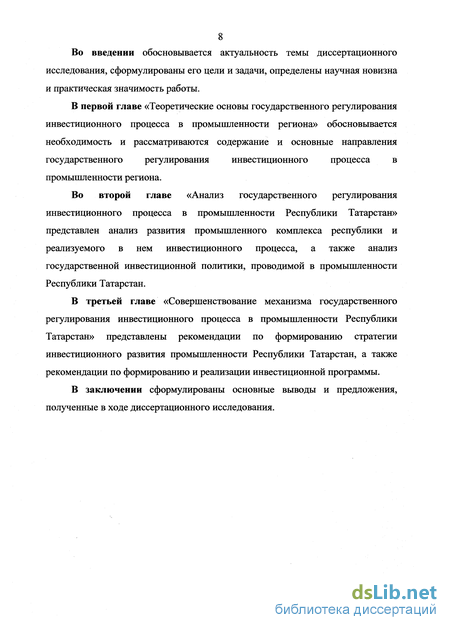 8

Во введении обосновывается актуальность темы диссертационного исследования, сформулированы его цели и задачи, определены научная новизна и практическая значимость работы.

В первой главе «Теоретические основы государственного регулирования инвестиционного процесса в промышленности региона» обосновывается необходимость и рассматриваются содержание и основные направления государственного регулирования инвестиционного процесса в промышленности региона.

Во второй главе «Анализ государственного регулирования инвестиционного процесса в промышленности Республики Татарстан» представлен анализ развития промышленного комплекса республики и реализуемого в нем инвестиционного процесса, а также анализ государственной инвестиционной политики, проводимой в промышленности Республики Татарстан.

В третьей главе «Совершенствование механизма государственного регулирования инвестиционного процесса в промышленности Республики Татарстан» представлены рекомендации по формированию стратегии инвестиционного развития промышленности Республики Татарстан, а также рекомендации по формированию и реализации инвестиционной программы.

В заключении сформулированы основные выводы и предложения, полученные в ходе диссертационного исследования.

dsLib.net
библиотека диссертаций